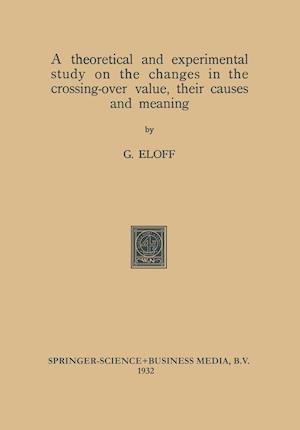 A theoretical and experimental study on the changes in the crossing-over value, their causes and meaning

by

G. ELOFF

SPRINGER-SCIENCE+BUSINESS MEDIA, B.V.
1932